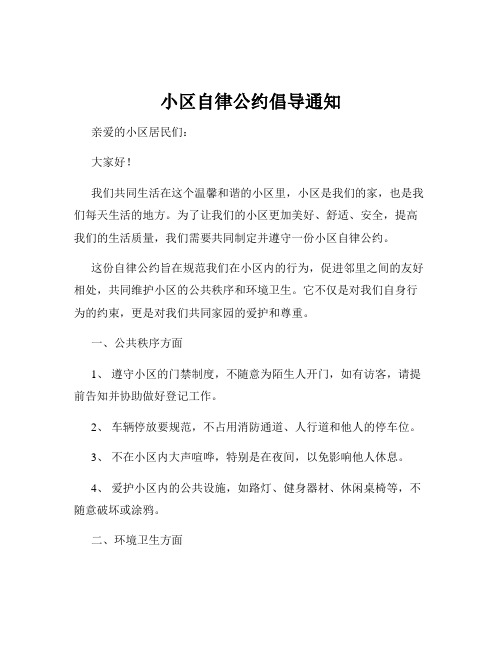 小区自律公约倡导通知

亲爱的小区居民们：

大家好！

我们共同生活在这个温馨和谐的小区里，小区是我们的家，也是我们每天生活的地方。为了让我们的小区更加美好、舒适、安全，提高我们的生活质量，我们需要共同制定并遵守一份小区自律公约。

这份自律公约旨在规范我们在小区内的行为，促进邻里之间的友好相处，共同维护小区的公共秩序和环境卫生。它不仅是对我们自身行为的约束，更是对我们共同家园的爱护和尊重。

一、公共秩序方面

1、 遵守小区的门禁制度，不随意为陌生人开门，如有访客，请提前告知并协助做好登记工作。

2、 车辆停放要规范，不占用消防通道、人行道和他人的停车位。

3、 不在小区内大声喧哗，特别是在夜间，以免影响他人休息。

4、 爱护小区内的公共设施，如路灯、健身器材、休闲桌椅等，不随意破坏或涂鸦。

二、环境卫生方面